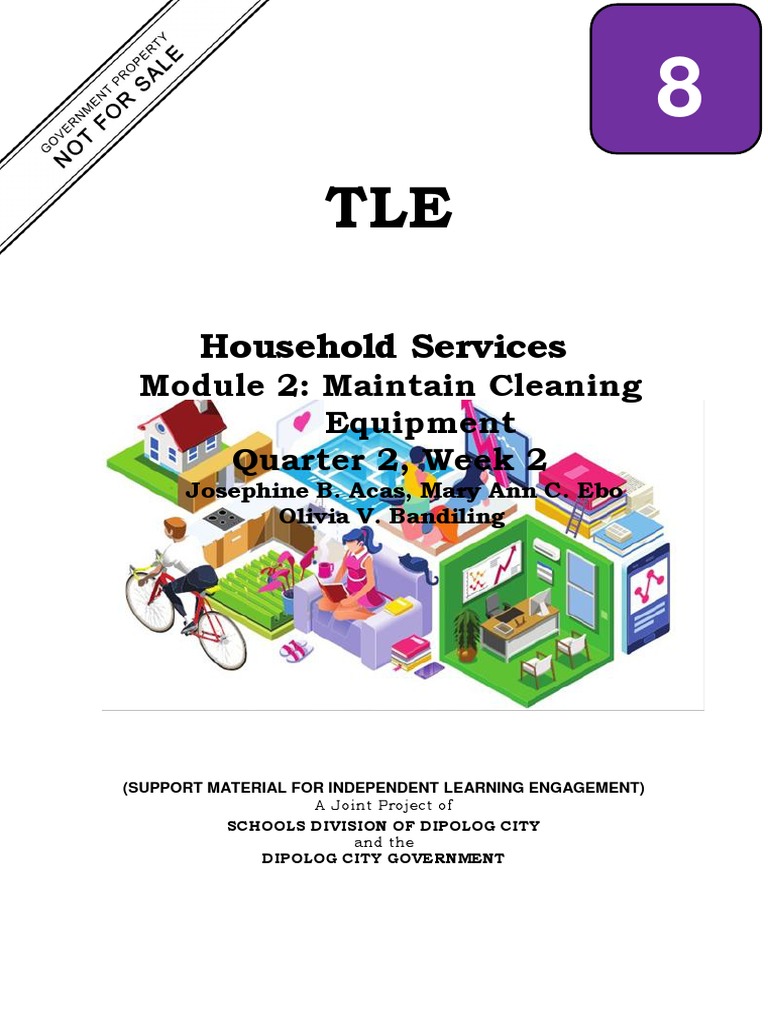 GOVERNMENT PROPERTY
NOT FOR SALE

8

TLE

Household Services
Module 2: Maintain Cleaning Equipment
Quarter 2, Week 2
Josephine B. Acas, Mary Ann C. Ebo
Olivia V. Bandiling

(SUPPORT MATERIAL FOR INDEPENDENT LEARNING ENGAGEMENT)
A Joint Project of
SCHOOLS DIVISION OF DIPOLOG CITY
and the
DIPOLOG CITY GOVERNMENT